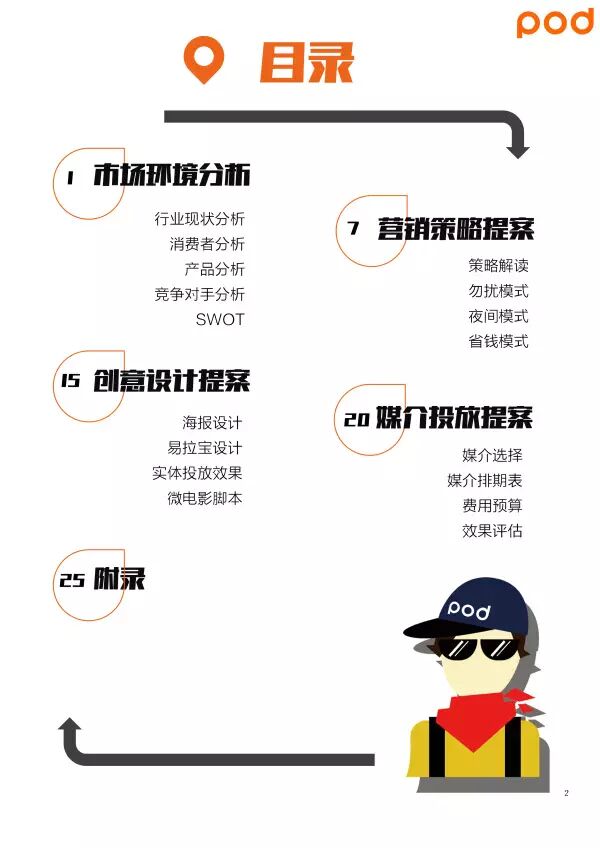 pod

目录

1 市场环境分析

行业现状分析
消费者分析
产品分析
竞争对手分析
SWOT

7 营销策略提案

策略解读
勿扰模式
夜间模式
省钱模式

15 创意设计提案

海报设计
易拉宝设计
实体投放效果
微电影脚本

20 媒介投放提案

媒介选择
媒介排期表
费用预算
效果评估

25 附录

pod

2